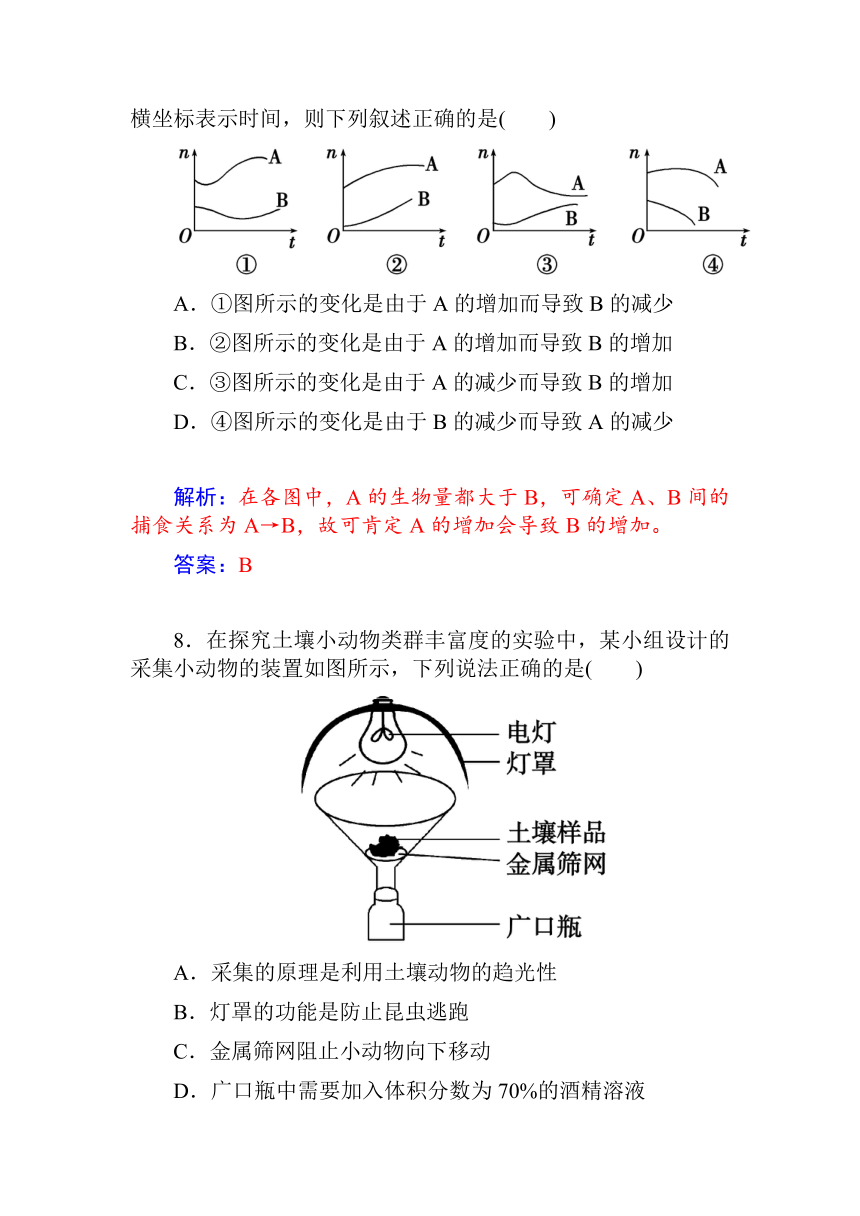 横坐标表示时间，则下列叙述正确的是(　　)

n A B O t ①
n A B O t ②
n A B O t ③
n A B O t ④

A．①图所示的变化是由于 A 的增加而导致 B 的减少

B．②图所示的变化是由于 A 的增加而导致 B 的增加

C．③图所示的变化是由于 A 的减少而导致 B 的增加

D．④图所示的变化是由于 B 的减少而导致 A 的减少

解析：在各图中，A 的生物量都大于 B，可确定 A、B 间的捕食关系为 A→B，故可肯定 A 的增加会导致 B 的增加。

答案：B

8．在探究土壤小动物类群丰富度的实验中，某小组设计的采集小动物的装置如图所示，下列说法正确的是(　　)

电灯
灯罩
土壤样品
金属筛网
广口瓶

A．采集的原理是利用土壤动物的趋光性

B．灯罩的功能是防止昆虫逃跑

C．金属筛网阻止小动物向下移动

D．广口瓶中需要加入体积分数为 70%的酒精溶液